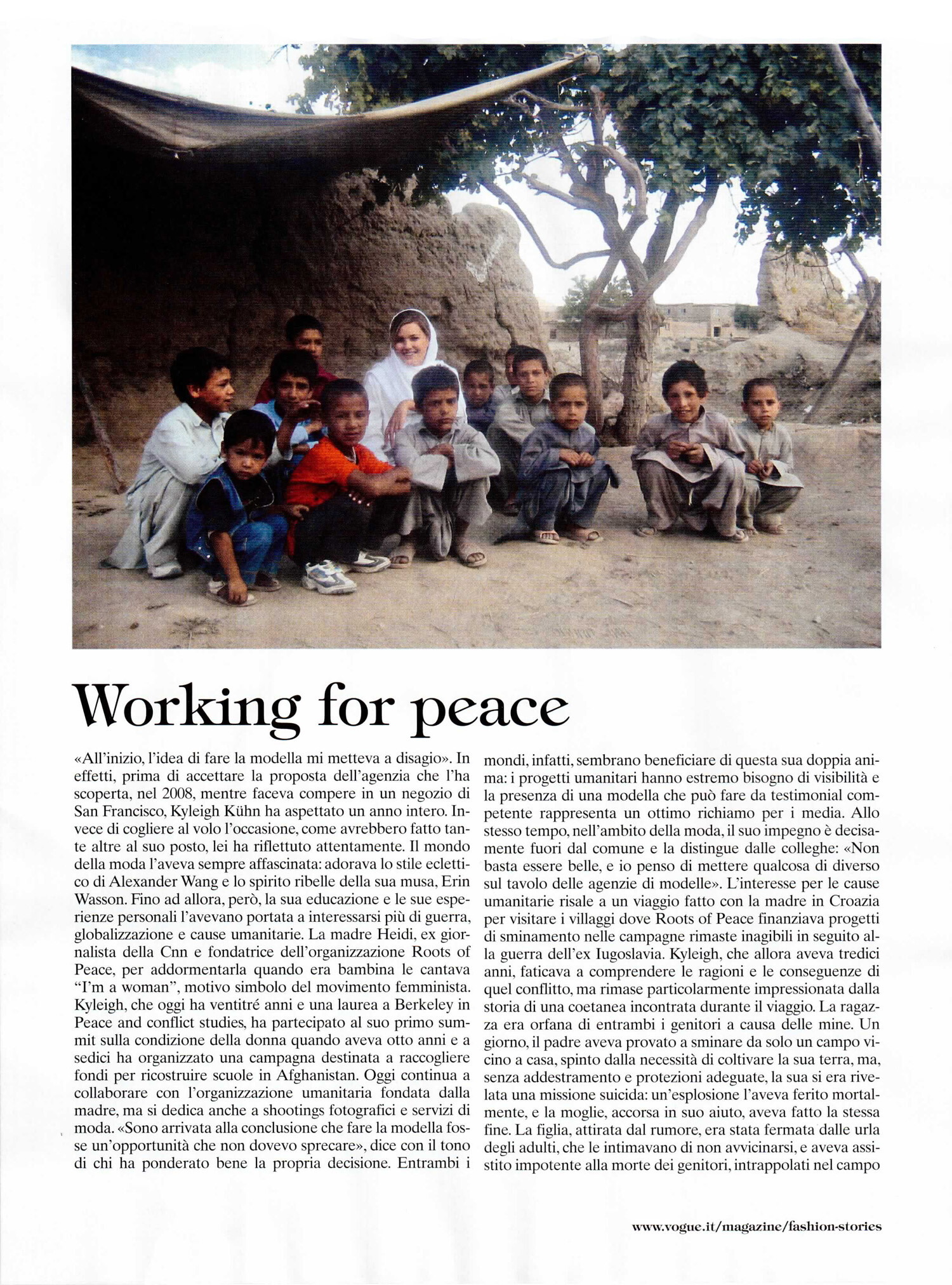 Working for peace

«All'inizio, l'idea di fare la modella mi metteva a disagio». In effetti, prima di accettare la proposta dell'agenzia che l'ha scoperta, nel 2008, mentre faceva compere in un negozio di San Francisco, Kyleigh Kühn ha aspettato un anno intero. Invece di cogliere al volo l'occasione, come avrebbero fatto tante altre al suo posto, lei ha riflettuto attentamente. Il mondo della moda l'aveva sempre affascinata: adorava lo stile eclettico di Alexander Wang e lo spirito ribelle della sua musa, Erin Wasson. Fino ad allora, però, la sua educazione e le sue esperienze personali l'avevano portata a interessarsi più di guerra, globalizzazione e cause umanitarie. La madre Heidi, ex giornalista della Cnn e fondatrice dell'organizzazione Roots of Peace, per addormentarla quando era bambina le cantava "I'm a woman", motivo simbolo del movimento femminista. Kyleigh, che oggi ha ventitré anni e una laurea a Berkeley in Peace and conflict studies, ha partecipato al suo primo summit sulla condizione della donna quando aveva otto anni e a sedici ha organizzato una campagna destinata a raccogliere fondi per ricostruire scuole in Afghanistan. Oggi continua a collaborare con l'organizzazione umanitaria fondata dalla madre, ma si dedica anche a shootings fotografici e servizi di moda. «Sono arrivata alla conclusione che fare la modella fosse un'opportunità che non dovevo sprecare», dice con il tono di chi ha ponderato bene la propria decisione. Entrambi i mondi, infatti, sembrano beneficiare di questa sua doppia anima: i progetti umanitari hanno estremo bisogno di visibilità e la presenza di una modella che può fare da testimonial competente rappresenta un ottimo richiamo per i media. Allo stesso tempo, nell'ambito della moda, il suo impegno è decisamente fuori dal comune e la distingue dalle colleghe: «Non basta essere belle, e io penso di mettere qualcosa di diverso sul tavolo delle agenzie di modelle». L'interesse per le cause umanitarie risale a un viaggio fatto con la madre in Croazia per visitare i villaggi dove Roots of Peace finanziava progetti di sminamento nelle campagne rimaste inagibili in seguito alla guerra dell'ex Iugoslavia. Kyleigh, che allora aveva tredici anni, faticava a comprendere le ragioni e le conseguenze di quel conflitto, ma rimase particolarmente impressionata dalla storia di una coetanea incontrata durante il viaggio. La ragazza era orfana di entrambi i genitori a causa delle mine. Un giorno, il padre aveva provato a sminare da solo un campo vicino a casa, spinto dalla necessità di coltivare la sua terra, ma, senza addestramento e protezioni adeguate, la sua si era rivelata una missione suicida: un'esplosione l'aveva ferito mortalmente, e la moglie, accorsa in suo aiuto, aveva fatto la stessa fine. La figlia, attirata dal rumore, era stata fermata dalle urla degli adulti, che le intimavano di non avvicinarsi, e aveva assistito impotente alla morte dei genitori, intrappolati nel campo

www.vogue.it/magazine/fashion-stories